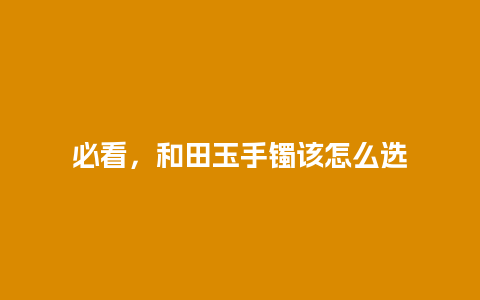 必看，和田玉手镯该怎么选